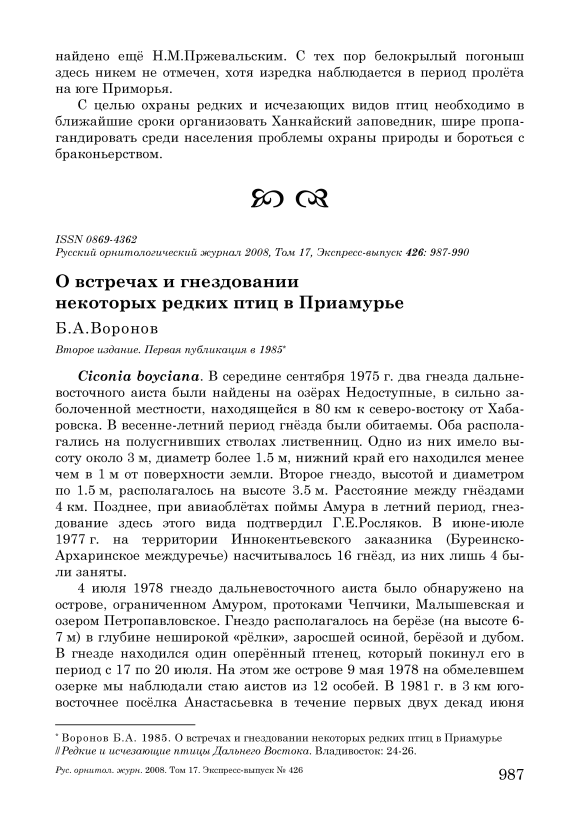 найдено ещё Н.М.Пржевальским. С тех пор белокрылый погоныш здесь никем не отмечен, хотя изредка наблюдается в период пролёта на юге Приморья.

С целью охраны редких и исчезающих видов птиц необходимо в ближайшие сроки организовать Ханкайский заповедник, шире пропагандировать среди населения проблемы охраны природы и бороться с браконьерством.

ISSN 0869-4362
Русский орнитологический журнал 2008, Том 17, Экспресс-выпуск 426: 987-990

О встречах и гнездовании некоторых редких птиц в Приамурье

Б.А.Воронов

Второе издание. Первая публикация в 1985*

Ciconia boyciana. В середине сентября 1975 г. два гнезда дальневосточного аиста были найдены на озёрах Недоступные, в сильно заболоченной местности, находящейся в 80 км к северо-востоку от Хабаровска. В весенне-летний период гнёзда были обитаемы. Оба располагались на полусгнивших стволах лиственниц. Одно из них имело высоту около 3 м, диаметр более 1.5 м, нижний край его находился менее чем в 1 м от поверхности земли. Второе гнездо, высотой и диаметром по 1.5 м, располагалось на высоте 3.5 м. Расстояние между гнёздами 4 км. Позднее, при авиаоблётах поймы Амура в летний период, гнездование здесь этого вида подтвердил Г.Е.Росляков. В июне-июле 1977 г. на территории Иннокентьевского заказника (Буреинско-Архаринское междуречье) насчитывалось 16 гнёзд, из них лишь 4 были заняты.

4 июля 1978 гнездо дальневосточного аиста было обнаружено на острове, ограниченном Амуром, протоками Чепчики, Малышевская и озером Петропавловское. Гнездо располагалось на берёзе (на высоте 6-7 м) в глубине неширокой «рёлки», заросшей осиной, берёзой и дубом. В гнезде находился один оперённый птенец, который покинул его в период с 17 по 20 июля. На этом же острове 9 мая 1978 на обмелевшем озерке мы наблюдали стаю аистов из 12 особей. В 1981 г. в 3 км юго-восточнее посёлка Анастасьевка в течение первых двух декад июня

* Воронов Б.А. 1985. О встречах и гнездовании некоторых редких птиц в Приамурье // Редкие и исчезающие птицы Дальнего Востока. Владивосток: 24-26.

Рус. орнитол. журн. 2008. Том 17. Экспресс-выпуск № 426 987